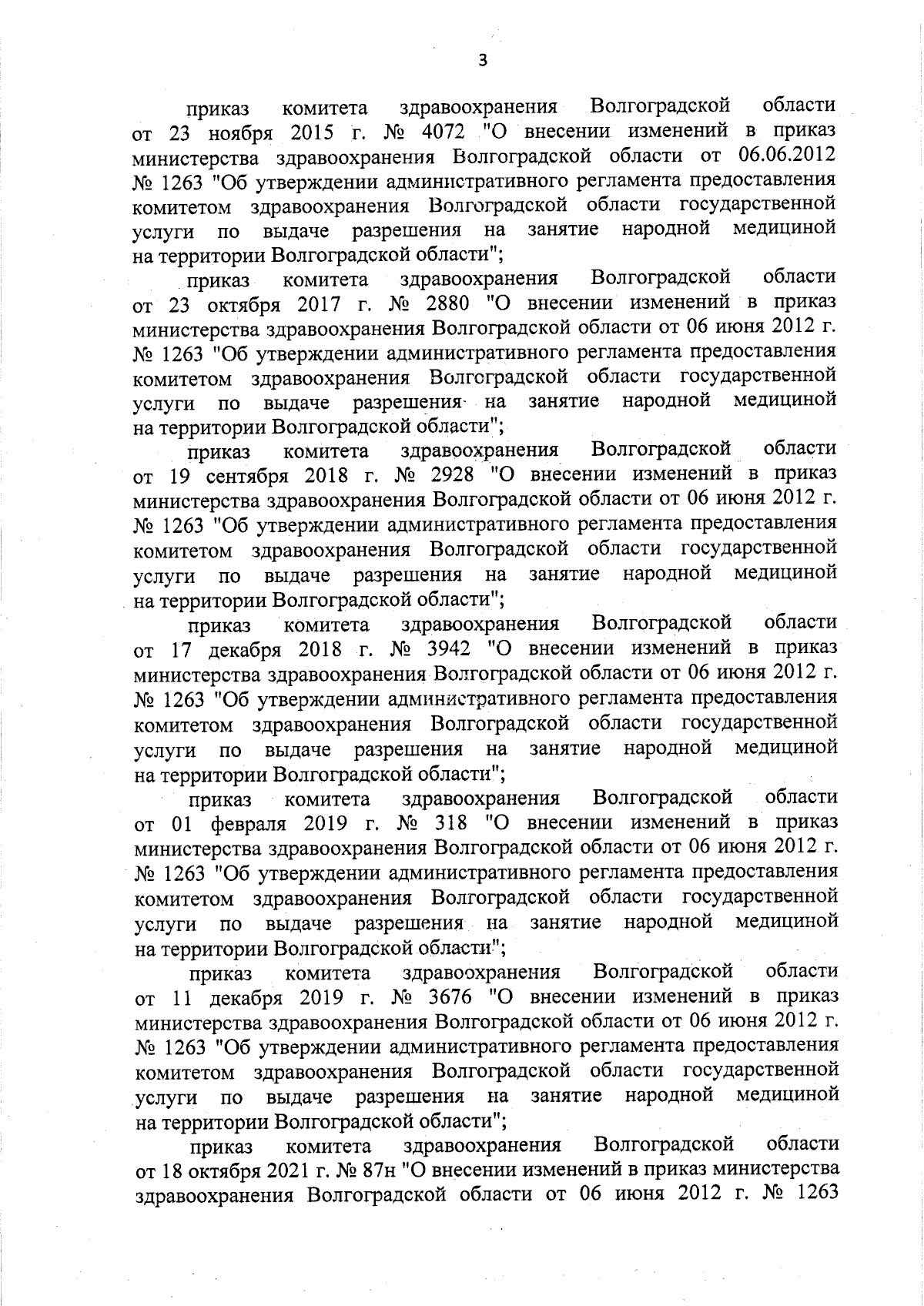 3

приказ комитета здравоохранения Волгоградской области от 23 ноября 2015 г. № 4072 "О внесении изменений в приказ министерства здравоохранения Волгоградской области от 06.06.2012 № 1263 "Об утверждении административного регламента предоставления комитетом здравоохранения Волгоградской области государственной услуги по выдаче разрешения на занятие народной медициной на территории Волгоградской области";

приказ комитета здравоохранения Волгоградской области от 23 октября 2017 г. № 2880 "О внесении изменений в приказ министерства здравоохранения Волгоградской области от 06 июня 2012 г. № 1263 "Об утверждении административного регламента предоставления комитетом здравоохранения Волгоградской области государственной услуги по выдаче разрешения на занятие народной медициной на территории Волгоградской области";

приказ комитета здравоохранения Волгоградской области от 19 сентября 2018 г. № 2928 "О внесении изменений в приказ министерства здравоохранения Волгоградской области от 06 июня 2012 г. № 1263 "Об утверждении административного регламента предоставления комитетом здравоохранения Волгоградской области государственной услуги по выдаче разрешения на занятие народной медициной на территории Волгоградской области";

приказ комитета здравоохранения Волгоградской области от 17 декабря 2018 г. № 3942 "О внесении изменений в приказ министерства здравоохранения Волгоградской области от 06 июня 2012 г. № 1263 "Об утверждении административного регламента предоставления комитетом здравоохранения Волгоградской области государственной услуги по выдаче разрешения на занятие народной медициной на территории Волгоградской области";

приказ комитета здравоохранения Волгоградской области от 01 февраля 2019 г. № 318 "О внесении изменений в приказ министерства здравоохранения Волгоградской области от 06 июня 2012 г. № 1263 "Об утверждении административного регламента предоставления комитетом здравоохранения Волгоградской области государственной услуги по выдаче разрешения на занятие народной медициной на территории Волгоградской области";

приказ комитета здравоохранения Волгоградской области от 11 декабря 2019 г. № 3676 "О внесении изменений в приказ министерства здравоохранения Волгоградской области от 06 июня 2012 г. № 1263 "Об утверждении административного регламента предоставления комитетом здравоохранения Волгоградской области государственной услуги по выдаче разрешения на занятие народной медициной на территории Волгоградской области";

приказ комитета здравоохранения Волгоградской области от 18 октября 2021 г. № 87н "О внесении изменений в приказ министерства здравоохранения Волгоградской области от 06 июня 2012 г. № 1263